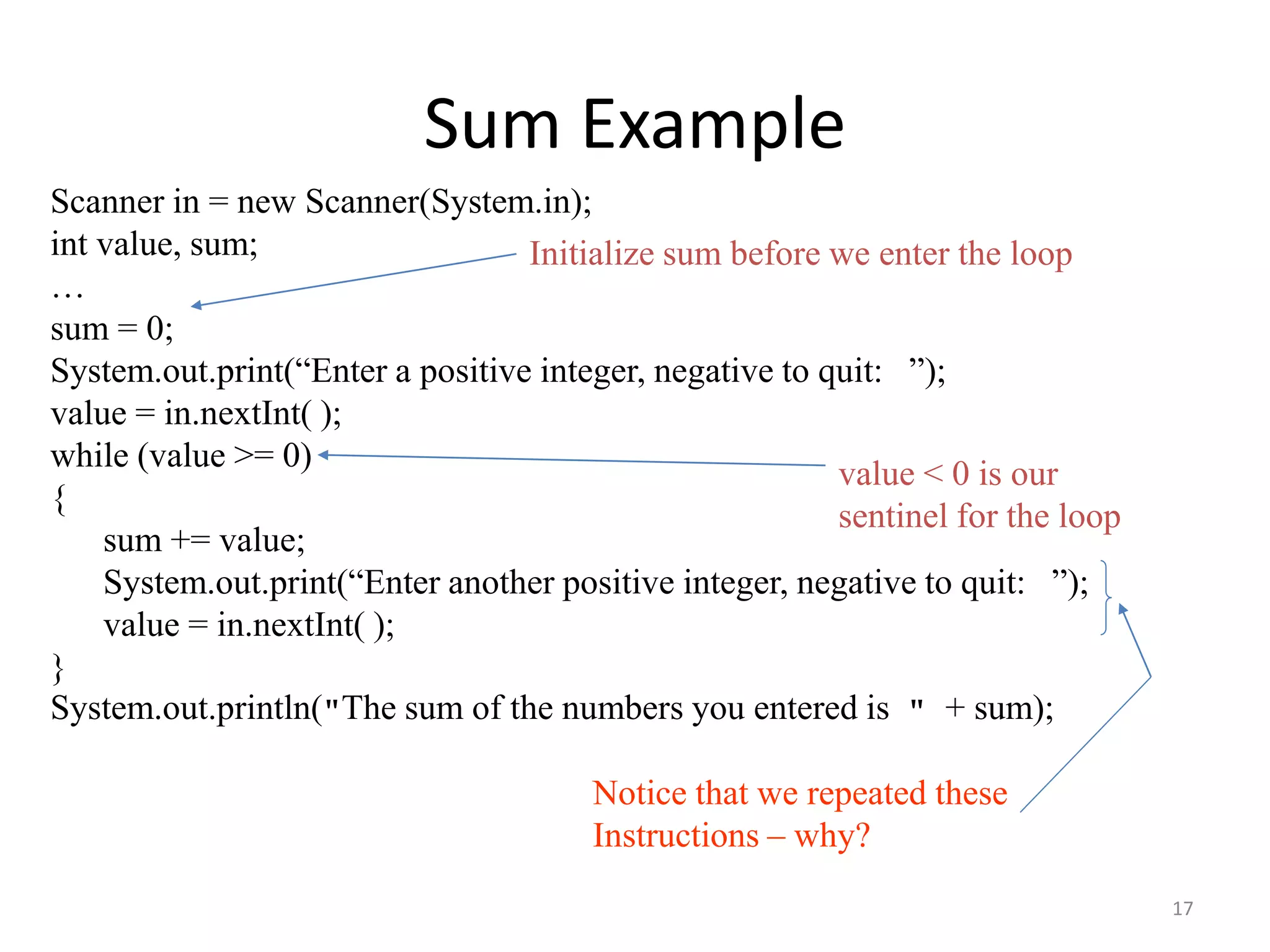 Sum Example

Scanner in = new Scanner(System.in);
int value, sum;
…
sum = 0;
System.out.print(“Enter a positive integer, negative to quit: ”);
value = in.nextInt( );
while (value >= 0)
{
sum += value;
System.out.print(“Enter another positive integer, negative to quit: ”);
value = in.nextInt( );
}
System.out.println("The sum of the numbers you entered is " + sum);

Initialize sum before we enter the loop

value < 0 is our sentinel for the loop

Notice that we repeated these Instructions – why?

17